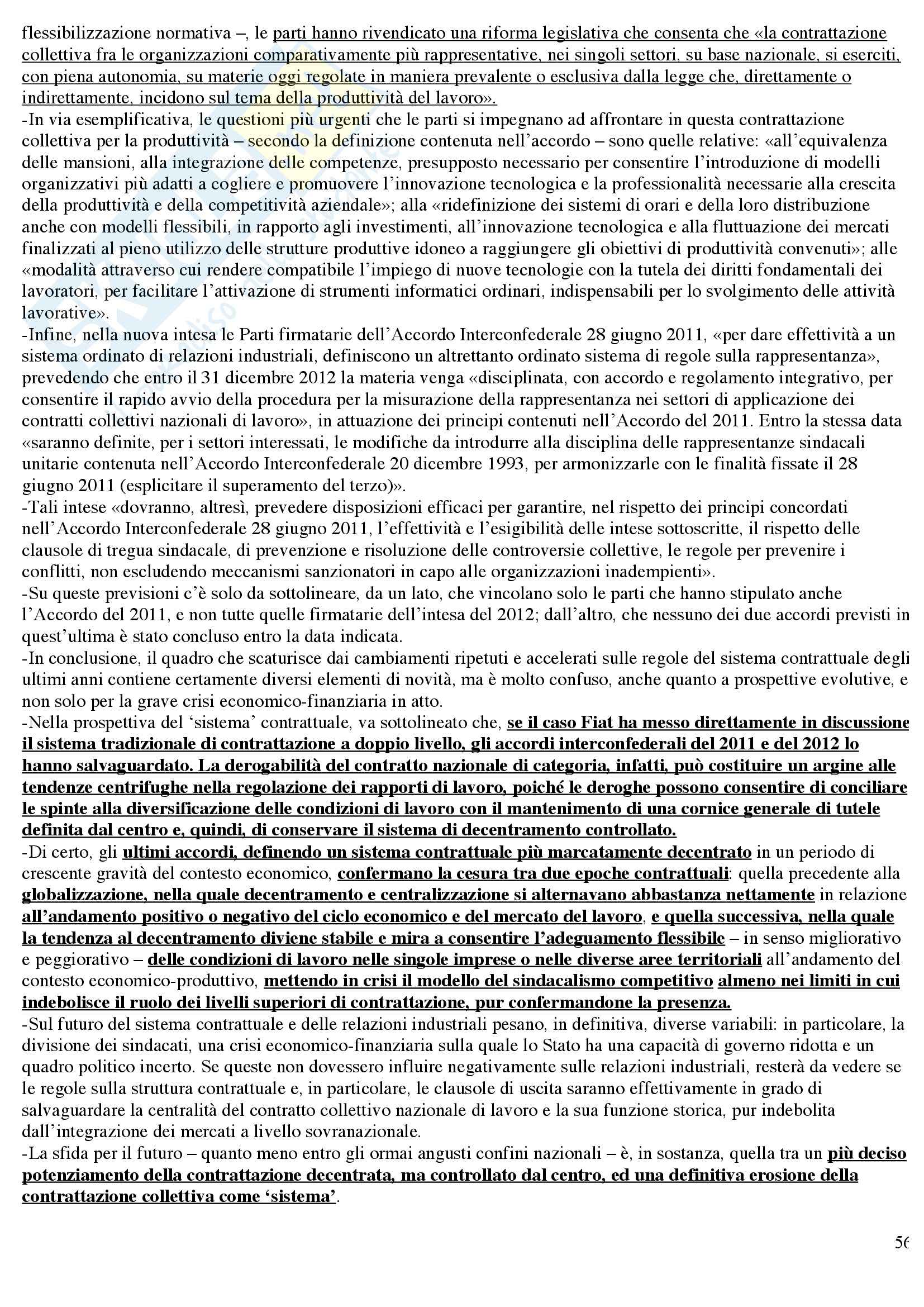 flessibilizzazione normativa –, le parti hanno rivendicato una riforma legislativa che consenta che «la contrattazione collettiva fra le organizzazioni comparativamente più rappresentative, nei singoli settori, su base nazionale, si eserciti, con piena autonomia, su materie oggi regolate in maniera prevalente o esclusiva dalla legge che, direttamente o indirettamente, incidono sul tema della produttività del lavoro».
-In via esemplificativa, le questioni più urgenti che le parti si impegnano ad affrontare in questa contrattazione collettiva per la produttività – secondo la definizione contenuta nell'accordo – sono quelle relative: «all'equivalenza delle mansioni, alla integrazione delle competenze, presupposto necessario per consentire l'introduzione di modelli organizzativi più adatti a cogliere e promuovere l'innovazione tecnologica e la professionalità necessarie alla crescita della produttività e della competitività aziendale»; alla «ridefinizione dei sistemi di orari e della loro distribuzione anche con modelli flessibili, in rapporto agli investimenti, all'innovazione tecnologica e alla fluttuazione dei mercati finalizzati al pieno utilizzo delle strutture produttive idoneo a raggiungere gli obiettivi di produttività convenuti»; alle «modalità attraverso cui rendere compatibile l'impiego di nuove tecnologie con la tutela dei diritti fondamentali dei lavoratori, per facilitare l'attivazione di strumenti informatici ordinari, indispensabili per lo svolgimento delle attività lavorative».
-Infine, nella nuova intesa le Parti firmatarie dell'Accordo Interconfederale 28 giugno 2011, «per dare effettività a un sistema ordinato di relazioni industriali, definiscono un altrettanto ordinato sistema di regole sulla rappresentanza», prevedendo che entro il 31 dicembre 2012 la materia venga «disciplinata, con accordo e regolamento integrativo, per consentire il rapido avvio della procedura per la misurazione della rappresentanza nei settori di applicazione dei contratti collettivi nazionali di lavoro», in attuazione dei principi contenuti nell'Accordo del 2011. Entro la stessa data «saranno definite, per i settori interessati, le modifiche da introdurre alla disciplina delle rappresentanze sindacali unitarie contenuta nell'Accordo Interconfederale 20 dicembre 1993, per armonizzarle con le finalità fissate il 28 giugno 2011 (esplicitare il superamento del terzo)».
-Tali intese «dovranno, altresì, prevedere disposizioni efficaci per garantire, nel rispetto dei principi concordati nell'Accordo Interconfederale 28 giugno 2011, l'effettività e l'esigibilità delle intese sottoscritte, il rispetto delle clausole di tregua sindacale, di prevenzione e risoluzione delle controversie collettive, le regole per prevenire i conflitti, non escludendo meccanismi sanzionatori in capo alle organizzazioni inadempienti».
-Su queste previsioni c'è solo da sottolineare, da un lato, che vincolano solo le parti che hanno stipulato anche l'Accordo del 2011, e non tutte quelle firmatarie dell'intesa del 2012; dall'altro, che nessuno dei due accordi previsti in quest'ultima è stato concluso entro la data indicata.
-In conclusione, il quadro che scaturisce dai cambiamenti ripetuti e accelerati sulle regole del sistema contrattuale degli ultimi anni contiene certamente diversi elementi di novità, ma è molto confuso, anche quanto a prospettive evolutive, e non solo per la grave crisi economico-finanziaria in atto.
-Nella prospettiva del 'sistema' contrattuale, va sottolineato che, se il caso Fiat ha messo direttamente in discussione il sistema tradizionale di contrattazione a doppio livello, gli accordi interconfederali del 2011 e del 2012 lo hanno salvaguardato. La derogabilità del contratto nazionale di categoria, infatti, può costituire un argine alle tendenze centrifughe nella regolazione dei rapporti di lavoro, poiché le deroghe possono consentire di conciliare le spinte alla diversificazione delle condizioni di lavoro con il mantenimento di una cornice generale di tutele definita dal centro e, quindi, di conservare il sistema di decentramento controllato.
-Di certo, gli ultimi accordi, definendo un sistema contrattuale più marcatamente decentrato in un periodo di crescente gravità del contesto economico, confermano la cesura tra due epoche contrattuali: quella precedente alla globalizzazione, nella quale decentramento e centralizzazione si alternavano abbastanza nettamente in relazione all'andamento positivo o negativo del ciclo economico e del mercato del lavoro, e quella successiva, nella quale la tendenza al decentramento diviene stabile e mira a consentire l'adeguamento flessibile – in senso migliorativo e peggiorativo – delle condizioni di lavoro nelle singole imprese o nelle diverse aree territoriali all'andamento del contesto economico-produttivo, mettendo in crisi il modello del sindacalismo competitivo almeno nei limiti in cui indebolisce il ruolo dei livelli superiori di contrattazione, pur confermandone la presenza.
-Sul futuro del sistema contrattuale e delle relazioni industriali pesano, in definitiva, diverse variabili: in particolare, la divisione dei sindacati, una crisi economico-finanziaria sulla quale lo Stato ha una capacità di governo ridotta e un quadro politico incerto. Se queste non dovessero influire negativamente sulle relazioni industriali, resterà da vedere se le regole sulla struttura contrattuale e, in particolare, le clausole di uscita saranno effettivamente in grado di salvaguardare la centralità del contratto collettivo nazionale di lavoro e la sua funzione storica, pur indebolita dall'integrazione dei mercati a livello sovranazionale.
-La sfida per il futuro – quanto meno entro gli ormai angusti confini nazionali – è, in sostanza, quella tra un più deciso potenziamento della contrattazione decentrata, ma controllato dal centro, ed una definitiva erosione della contrattazione collettiva come 'sistema'.

56